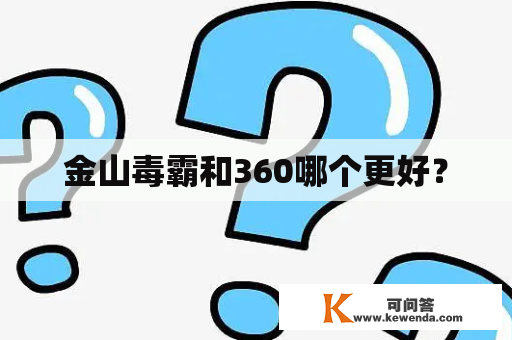 金山毒霸和360哪个更好？

K 可问答
www.kewenda.com